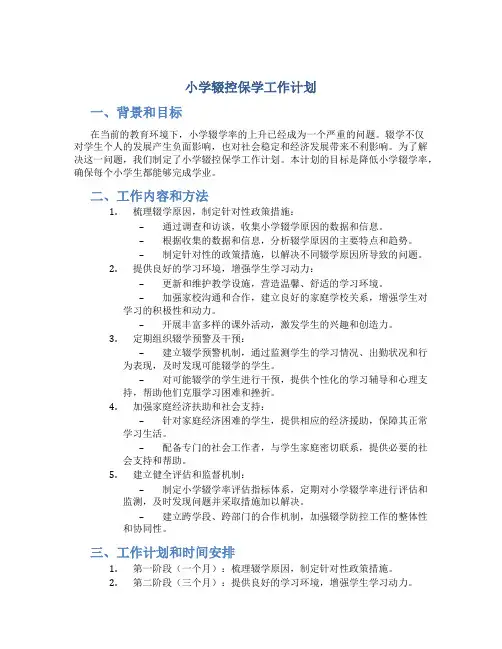 小学辍控保学工作计划

一、背景和目标

在当前的教育环境下，小学辍学率的上升已经成为一个严重的问题。辍学不仅对学生个人的发展产生负面影响，也对社会稳定和经济发展带来不利影响。为了解决这一问题，我们制定了小学辍控保学工作计划。本计划的目标是降低小学辍学率，确保每个小学生都能够完成学业。

二、工作内容和方法

1. 梳理辍学原因，制定针对性政策措施：
– 通过调查和访谈，收集小学辍学原因的数据和信息。
– 根据收集的数据和信息，分析辍学原因的主要特点和趋势。
– 制定针对性的政策措施，以解决不同辍学原因所导致的问题。

2. 提供良好的学习环境，增强学生学习动力：
– 更新和维护教学设施，营造温馨、舒适的学习环境。
– 加强家校沟通和合作，建立良好的家庭学校关系，增强学生对学习的积极性和动力。
– 开展丰富多样的课外活动，激发学生的兴趣和创造力。

3. 定期组织辍学预警及干预：
– 建立辍学预警机制，通过监测学生的学习情况、出勤状况和行为表现，及时发现可能辍学的学生。
– 对可能辍学的学生进行干预，提供个性化的学习辅导和心理支持，帮助他们克服学习困难和挫折。

4. 加强家庭经济扶助和社会支持：
– 针对家庭经济困难的学生，提供相应的经济援助，保障其正常学习生活。
– 配备专门的社会工作者，与学生家庭密切联系，提供必要的社会支持和帮助。

5. 建立健全评估和监督机制：
– 制定小学辍学率评估指标体系，定期对小学辍学率进行评估和监测，及时发现问题并采取措施加以解决。
– 建立跨学段、跨部门的合作机制，加强辍学防控工作的整体性和协同性。

三、工作计划和时间安排

1. 第一阶段（一个月）：梳理辍学原因，制定针对性政策措施。
2. 第二阶段（三个月）：提供良好的学习环境，增强学生学习动力。